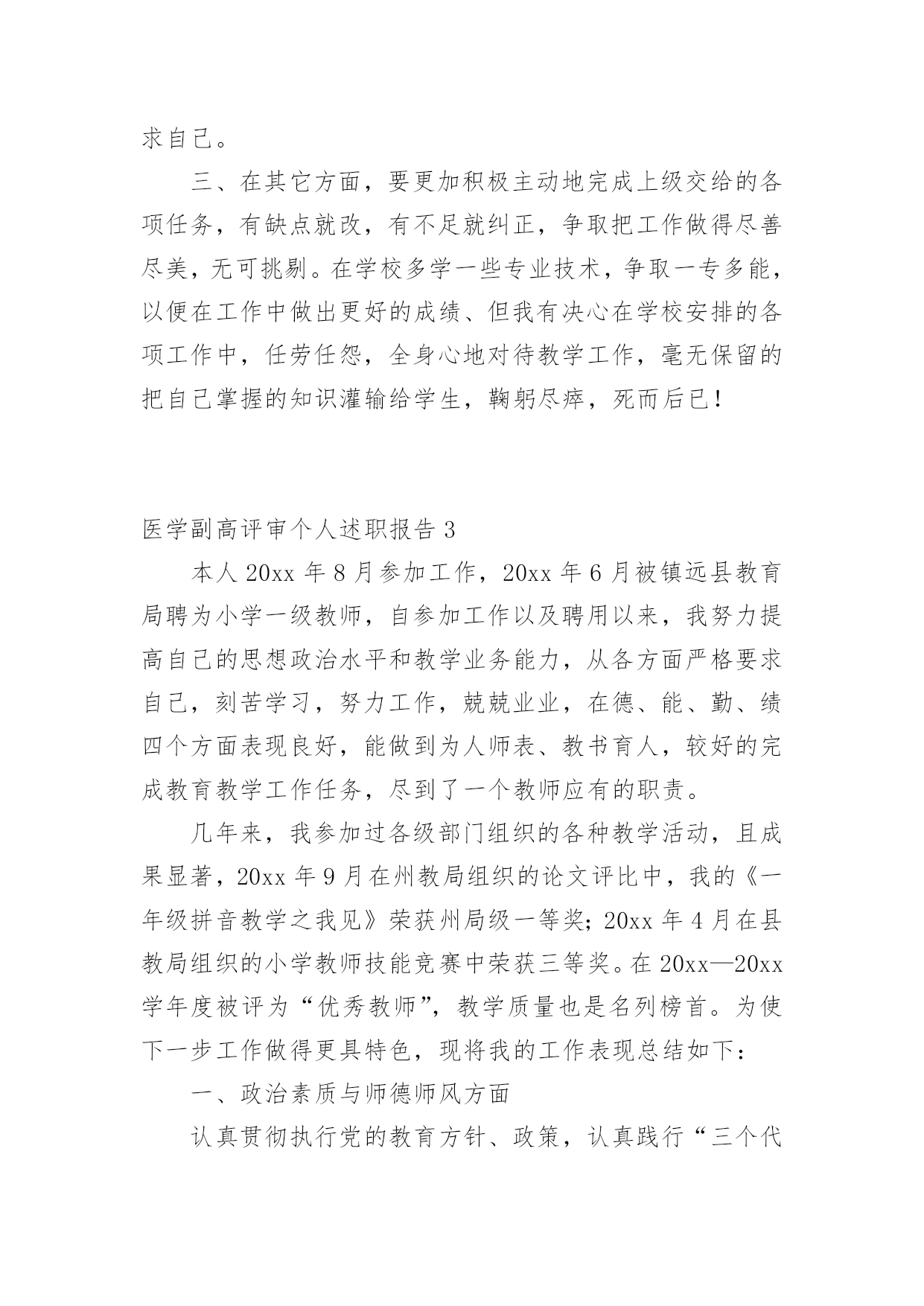 求自己。

三、在其它方面，要更加积极主动地完成上级交给的各项任务，有缺点就改，有不足就纠正，争取把工作做得尽善尽美，无可挑剔。在学校多学一些专业技术，争取一专多能，以便在工作中做出更好的成绩、但我有决心在学校安排的各项工作中，任劳任怨，全身心地对待教学工作，毫无保留的把自己掌握的知识灌输给学生，鞠躬尽瘁，死而后已！

医学副高评审个人述职报告 3

本人 20xx 年 8 月参加工作，20xx 年 6 月被镇远县教育局聘为小学一级教师，自参加工作以及聘用以来，我努力提高自己的思想政治水平和教学业务能力，从各方面严格要求自己，刻苦学习，努力工作，兢兢业业，在德、能、勤、绩四个方面表现良好，能做到为人师表、教书育人，较好的完成教育教学工作任务，尽到了一个教师应有的职责。

几年来，我参加过各级部门组织的各种教学活动，且成果显著，20xx 年 9 月在州教局组织的论文评比中，我的《一年级拼音教学之我见》荣获州局级一等奖；20xx 年 4 月在县教局组织的小学教师技能竞赛中荣获三等奖。在 20xx—20xx 学年度被评为“优秀教师”，教学质量也是名列榜首。为使下一步工作做得更具特色，现将我的工作表现总结如下：

一、政治素质与师德师风方面

认真贯彻执行党的教育方针、政策，认真践行“三个代